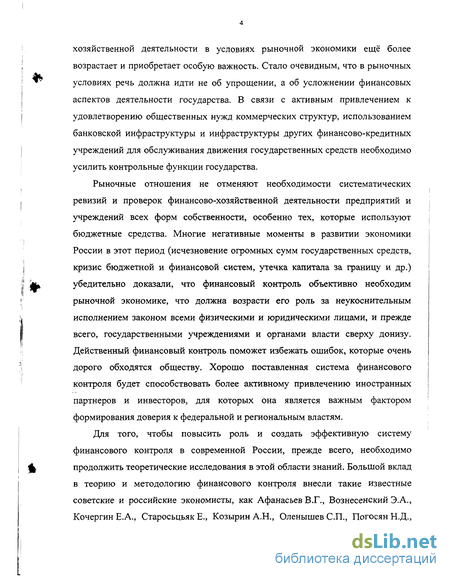 4

хозяйственной деятельности в условиях рыночной экономики ещё более возрастает и приобретает особую важность. Стало очевидным, что в рыночных условиях речь должна идти не об упрощении, а об усложнении финансовых аспектов деятельности государства. В связи с активным привлечением к удовлетворению общественных нужд коммерческих структур, использованием банковской инфраструктуры и инфраструктуры других финансово-кредитных учреждений для обслуживания движения государственных средств необходимо усилить контрольные функции государства.

Рыночные отношения не отменяют необходимости систематических ревизий и проверок финансово-хозяйственной деятельности предприятий и учреждений всех форм собственности, особенно тех, которые используют бюджетные средства. Многие негативные моменты в развитии экономики России в этот период (исчезновение огромных сумм государственных средств, кризис бюджетной и финансовой систем, утечка капитала за границу и др.) убедительно доказали, что финансовый контроль объективно необходим рыночной экономике, что должна возрасти его роль за неукоснительным исполнением законом всеми физическими и юридическими лицами, и прежде всего, государственными учреждениями и органами власти сверху донизу. Действенный финансовый контроль поможет избежать ошибок, которые очень дорого обходятся обществу. Хорошо поставленная система финансового контроля будет способствовать более активному привлечению иностранных партнеров и инвесторов, для которых она является важным фактором формирования доверия к федеральной и региональным властям.

Для того, чтобы повысить роль и создать эффективную систему финансового контроля в современной России, прежде всего, необходимо продолжить теоретические исследования в этой области знаний. Большой вклад в теорию и методологию финансового контроля внесли такие известные советские и российские экономисты, как Афанасьев В.Г., Вознесенский Э.А., Кочергин Е.А., Старосьцьяк Е., Козырин А.Н., Оленышев С.П., Погосян Н.Д.,

dsLib.net
библиотека диссертаций